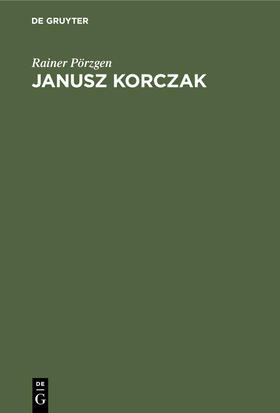 DE GRUYTER

Rainer Pörzgen

JANUSZ KORCZAK

DE
G